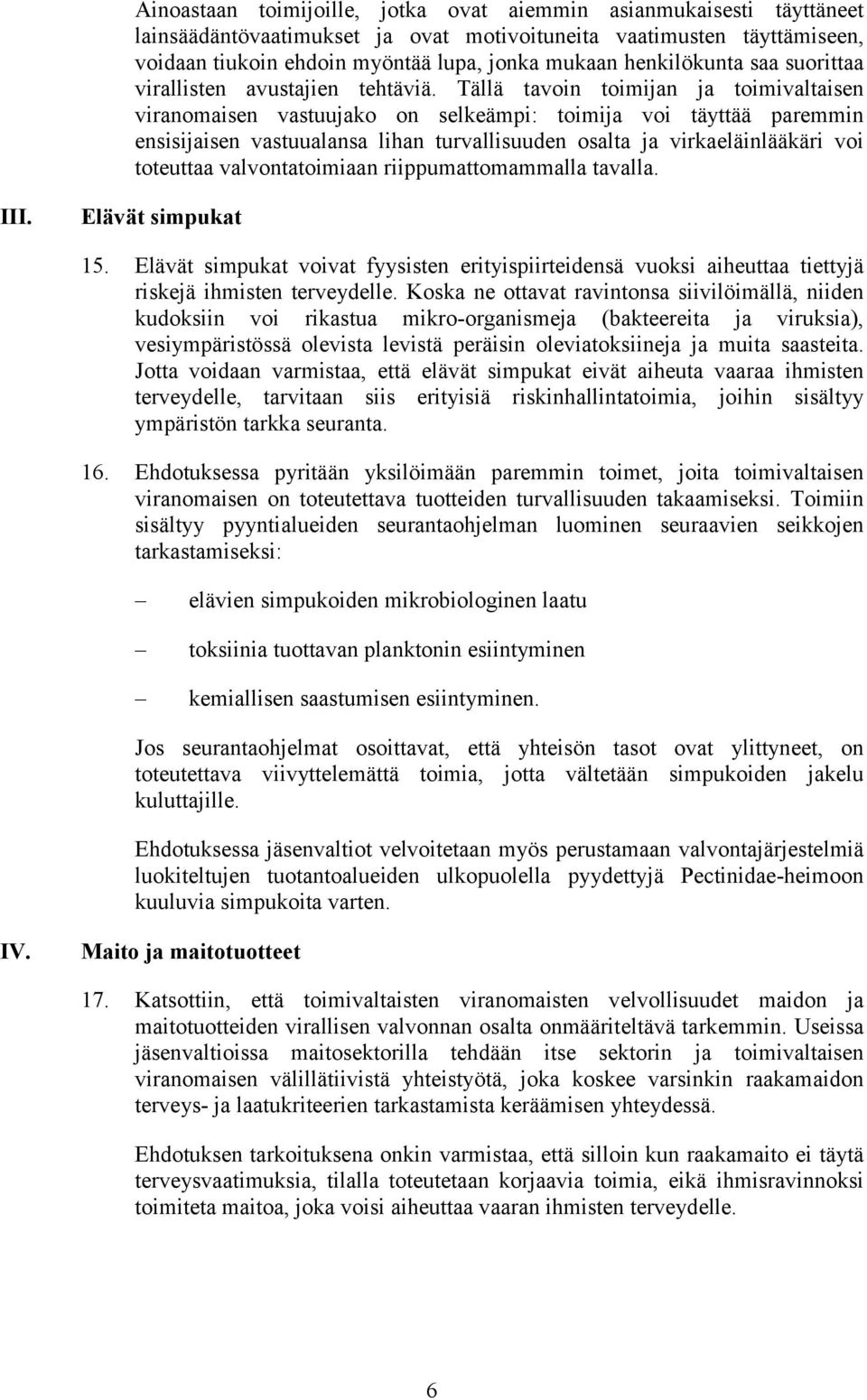 Ainoastaan toimijoille, jotka ovat aiemmin asianmukaisesti täyttäneet lainsäädäntövaatimukset ja ovat motivoituneita vaatimusten täyttämiseen, voidaan tiukoin ehdoin myöntää lupa, jonka mukaan henkilökunta saa suorittaa virallisten avustajien tehtäviä. Tällä tavoin toimijan ja toimivaltaisen viranomaisen vastuujako on selkeämpi: toimija voi täyttää paremmin ensisijaisen vastuualansa lihan turvallisuuden osalta ja virkaeläinlääkäri voi toteuttaa valvontatoimiaan riippumattomammalla tavalla.

III. Elävät simpukat

15. Elävät simpukat voivat fyysisten erityispiirteidensä vuoksi aiheuttaa tiettyjä riskejä ihmisten terveydelle. Koska ne ottavat ravintonsa siivilöimällä, niiden kudoksiin voi rikastua mikro-organismeja (bakteereita ja viruksia), vesiympäristössä olevista levistä peräisin oleviatoksiineja ja muita saasteita. Jotta voidaan varmistaa, että elävät simpukat eivät aiheuta vaaraa ihmisten terveydelle, tarvitaan siis erityisiä riskinhallintatoimia, joihin sisältyy ympäristön tarkka seuranta.

16. Ehdotuksessa pyritään yksilöimään paremmin toimet, joita toimivaltaisen viranomaisen on toteutettava tuotteiden turvallisuuden takaamiseksi. Toimiin sisältyy pyyntialueiden seurantaohjelman luominen seuraavien seikkojen tarkastamiseksi:

– elävien simpukoiden mikrobiologinen laatu

– toksiinia tuottavan planktonin esiintyminen

– kemiallisen saastumisen esiintyminen.

Jos seurantaohjelmat osoittavat, että yhteisön tasot ovat ylittyneet, on toteutettava viivyttelemättä toimia, jotta vältetään simpukoiden jakelu kuluttajille.

Ehdotuksessa jäsenvaltiot velvoitetaan myös perustamaan valvontajärjestelmiä luokiteltujen tuotantoalueiden ulkopuolella pyydettyjä Pectinidae-heimoon kuuluvia simpukoita varten.

IV. Maito ja maitotuotteet

17. Katsottiin, että toimivaltaisten viranomaisten velvollisuudet maidon ja maitotuotteiden virallisen valvonnan osalta onmääriteltävä tarkemmin. Useissa jäsenvaltioissa maitosektorilla tehdään itse sektorin ja toimivaltaisen viranomaisen välillätiivistä yhteistyötä, joka koskee varsinkin raakamaidon terveys- ja laatukriteerien tarkastamista keräämisen yhteydessä.

Ehdotuksen tarkoituksena onkin varmistaa, että silloin kun raakamaito ei täytä terveysvaatimuksia, tilalla toteutetaan korjaavia toimia, eikä ihmisravinnoksi toimiteta maitoa, joka voisi aiheuttaa vaaran ihmisten terveydelle.

6